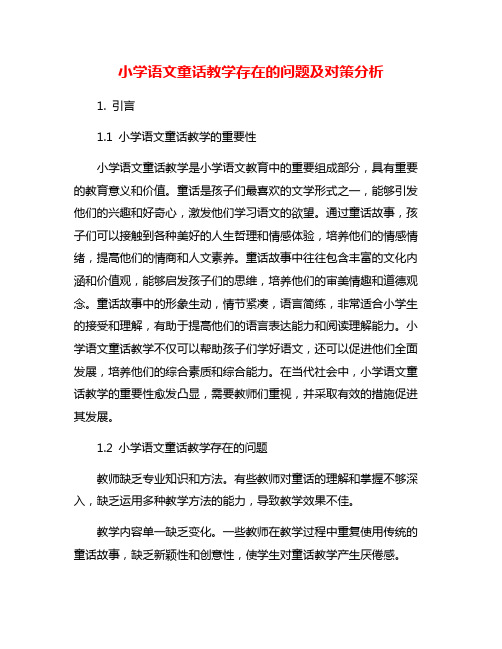 小学语文童话教学存在的问题及对策分析

1. 引言

1.1 小学语文童话教学的重要性

小学语文童话教学是小学语文教育中的重要组成部分，具有重要的教育意义和价值。童话是孩子们最喜欢的文学形式之一，能够引发他们的兴趣和好奇心，激发他们学习语文的欲望。通过童话故事，孩子们可以接触到各种美好的人生哲理和情感体验，培养他们的情感情绪，提高他们的情商和人文素养。童话故事中往往包含丰富的文化内涵和价值观，能够启发孩子们的思维，培养他们的审美情趣和道德观念。童话故事中的形象生动，情节紧凑，语言简练，非常适合小学生的接受和理解，有助于提高他们的语言表达能力和阅读理解能力。小学语文童话教学不仅可以帮助孩子们学好语文，还可以促进他们全面发展，培养他们的综合素质和综合能力。在当代社会中，小学语文童话教学的重要性愈发凸显，需要教师们重视，并采取有效的措施促进其发展。

1.2 小学语文童话教学存在的问题

教师缺乏专业知识和方法。有些教师对童话的理解和掌握不够深入，缺乏运用多种教学方法的能力，导致教学效果不佳。

教学内容单一缺乏变化。一些教师在教学过程中重复使用传统的童话故事，缺乏新颖性和创意性，使学生对童话教学产生厌倦感。